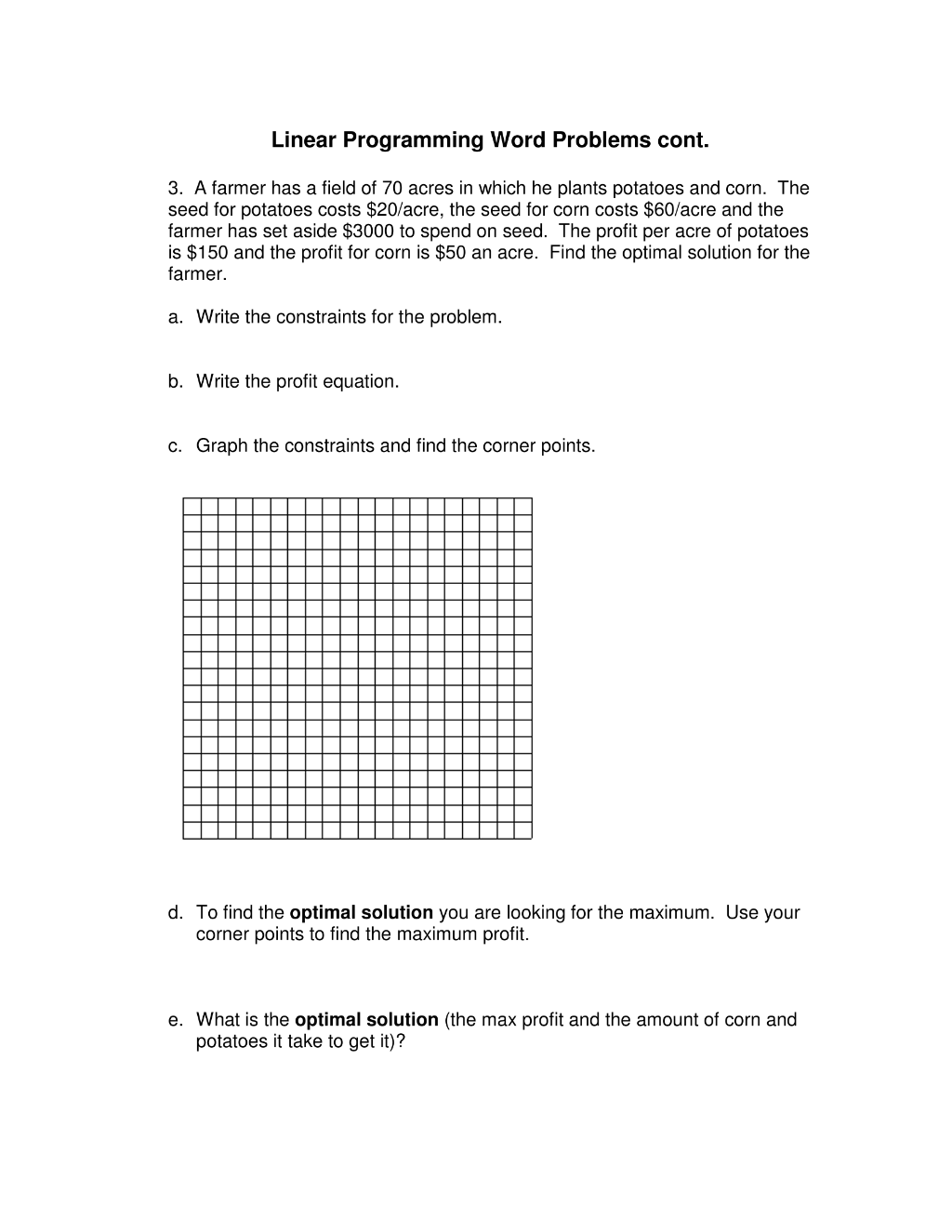 Linear Programming Word Problems cont.

3. A farmer has a field of 70 acres in which he plants potatoes and corn. The seed for potatoes costs $20/acre, the seed for corn costs $60/acre and the farmer has set aside $3000 to spend on seed. The profit per acre of potatoes is $150 and the profit for corn is $50 an acre. Find the optimal solution for the farmer.

a. Write the constraints for the problem.

b. Write the profit equation.

c. Graph the constraints and find the corner points.

d. To find the optimal solution you are looking for the maximum. Use your corner points to find the maximum profit.

e. What is the optimal solution (the max profit and the amount of corn and potatoes it take to get it)?